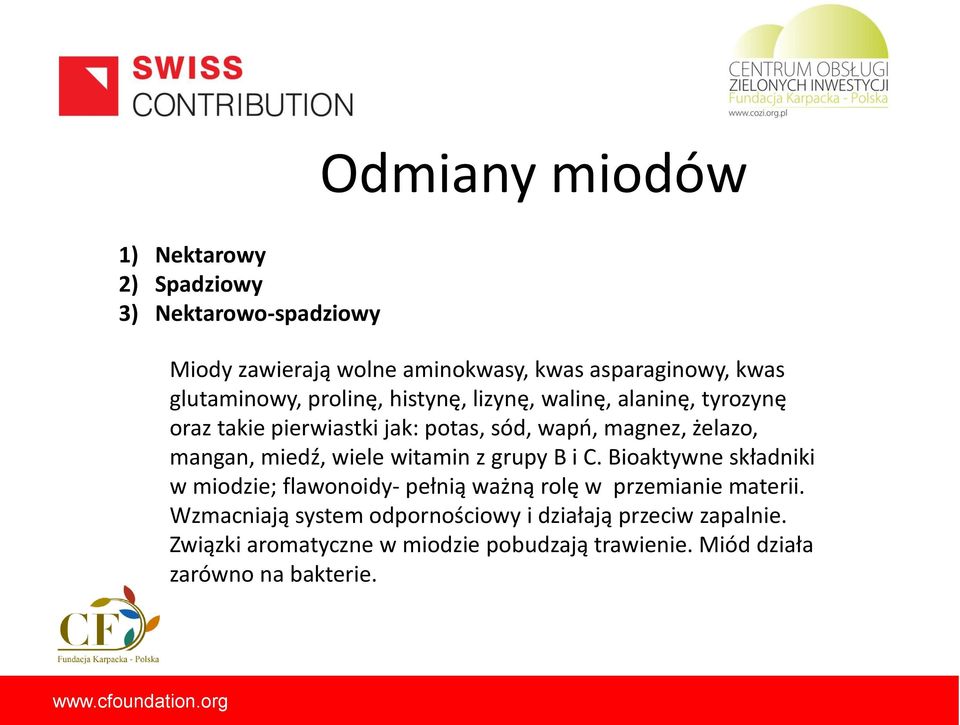 SWISS
CONTRIBUTION

CENTRUM OBSŁUGI
ZIELONYCH INWESTYCJI
Fundacja Karpacka - Polska
www.cozi.org.pl

Odmiany miodów

1) Nektarowy
2) Spadziowy
3) Nektarowo-spadziowy

Miody zawierają wolne aminokwasy, kwas asparaginowy, kwas glutaminowy, prolinę, histynę, lizynę, walinę, alaninę, tyrozynę oraz takie pierwiastki jak: potas, sód, wapń, magnez, żelazo, mangan, miedź, wiele witamin z grupy B i C. Bioaktywne składniki w miodzie; flawonoidy- pełnią ważną rolę w przemianie materii. Wzmacniają system odpornościowy i działają przeciw zapalnie. Związki aromatyczne w miodzie pobudzają trawienie. Miód działa zarówno na bakterie.

CF
Fundacja Karpacka - Polska

www.cfoundation.org